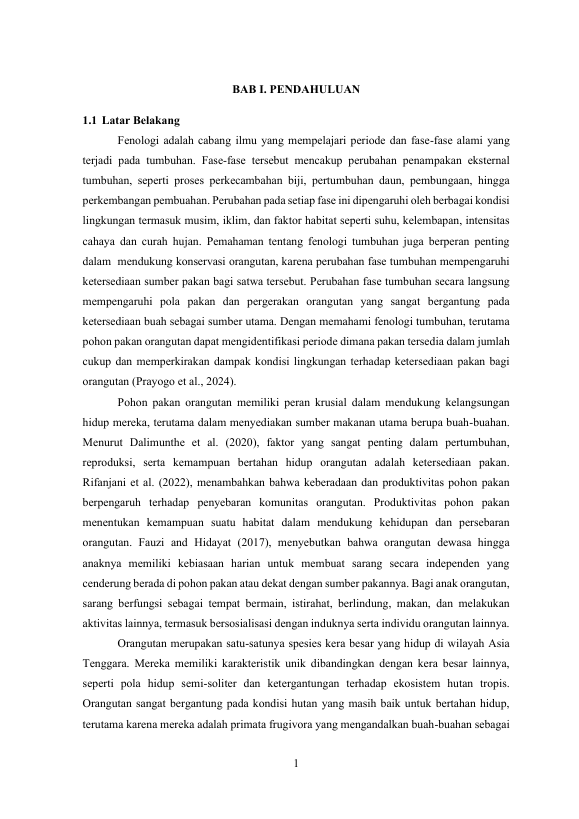 BAB I. PENDAHULUAN

1.1 Latar Belakang

Fenologi adalah cabang ilmu yang mempelajari periode dan fase-fase alami yang terjadi pada tumbuhan. Fase-fase tersebut mencakup perubahan penampakan eksternal tumbuhan, seperti proses perkecambahan biji, pertumbuhan daun, pembungaan, hingga perkembangan pembuahan. Perubahan pada setiap fase ini dipengaruhi oleh berbagai kondisi lingkungan termasuk musim, iklim, dan faktor habitat seperti suhu, kelembapan, intensitas cahaya dan curah hujan. Pemahaman tentang fenologi tumbuhan juga berperan penting dalam mendukung konservasi orangutan, karena perubahan fase tumbuhan mempengaruhi ketersediaan sumber pakan bagi satwa tersebut. Perubahan fase tumbuhan secara langsung mempengaruhi pola pakan dan pergerakan orangutan yang sangat bergantung pada ketersediaan buah sebagai sumber utama. Dengan memahami fenologi tumbuhan, terutama pohon pakan orangutan dapat mengidentifikasi periode dimana pakan tersedia dalam jumlah cukup dan memperkirakan dampak kondisi lingkungan terhadap ketersediaan pakan bagi orangutan (Prayogo et al., 2024).

Pohon pakan orangutan memiliki peran krusial dalam mendukung kelangsungan hidup mereka, terutama dalam menyediakan sumber makanan utama berupa buah-buahan. Menurut Dalimunthe et al. (2020), faktor yang sangat penting dalam pertumbuhan, reproduksi, serta kemampuan bertahan hidup orangutan adalah ketersediaan pakan. Rifanjani et al. (2022), menambahkan bahwa keberadaan dan produktivitas pohon pakan berpengaruh terhadap penyebaran komunitas orangutan. Produktivitas pohon pakan menentukan kemampuan suatu habitat dalam mendukung kehidupan dan persebaran orangutan. Fauzi and Hidayat (2017), menyebutkan bahwa orangutan dewasa hingga anaknya memiliki kebiasaan harian untuk membuat sarang secara independen yang cenderung berada di pohon pakan atau dekat dengan sumber pakannya. Bagi anak orangutan, sarang berfungsi sebagai tempat bermain, istirahat, berlindung, makan, dan melakukan aktivitas lainnya, termasuk bersosialisasi dengan induknya serta individu orangutan lainnya.

Orangutan merupakan satu-satunya spesies kera besar yang hidup di wilayah Asia Tenggara. Mereka memiliki karakteristik unik dibandingkan dengan kera besar lainnya, seperti pola hidup semi-soliter dan ketergantungan terhadap ekosistem hutan tropis. Orangutan sangat bergantung pada kondisi hutan yang masih baik untuk bertahan hidup, terutama karena mereka adalah primata frugivora yang mengandalkan buah-buahan sebagai

1